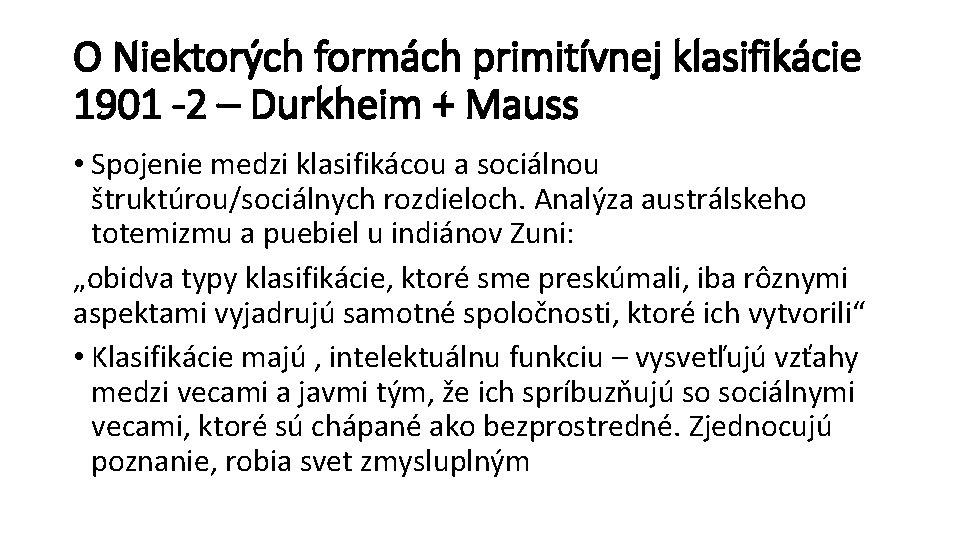 O Niektorých formách primitívnej klasifikácie 1901 -2 – Durkheim + Mauss

• Spojenie medzi klasifikácou a sociálnou štruktúrou/sociálnych rozdieloch. Analýza austrálskeho totemizmu a puebiel u indiánov Zuni:

„obidva typy klasifikácie, ktoré sme preskúmali, iba rôznymi aspektami vyjadrujú samotné spoločnosti, ktoré ich vytvorili“

• Klasifikácie majú , intelektuálnu funkciu – vysvetľujú vzťahy medzi vecami a javmi tým, že ich spríbuzňujú so sociálnymi vecami, ktoré sú chápané ako bezprostredné. Zjednocujú poznanie, robia svet zmysluplným